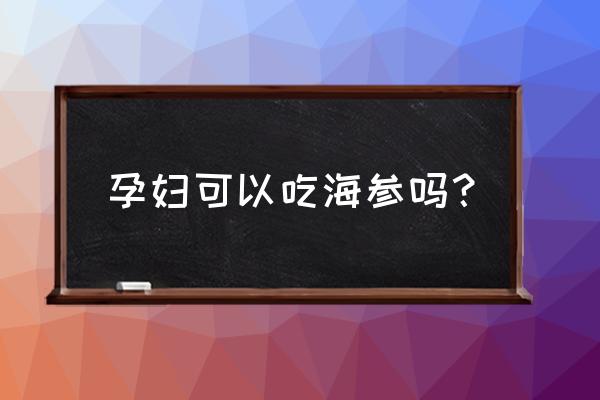 孕妇可以吃海参吗?